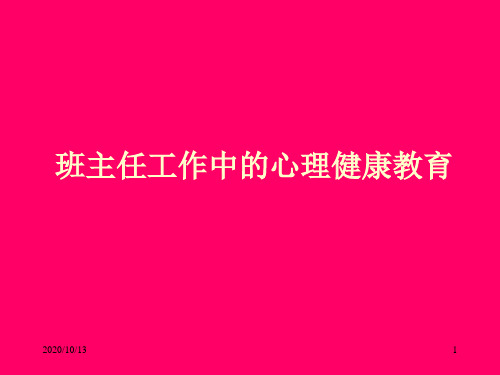 班主任工作中的心理健康教育

2020/10/13

1